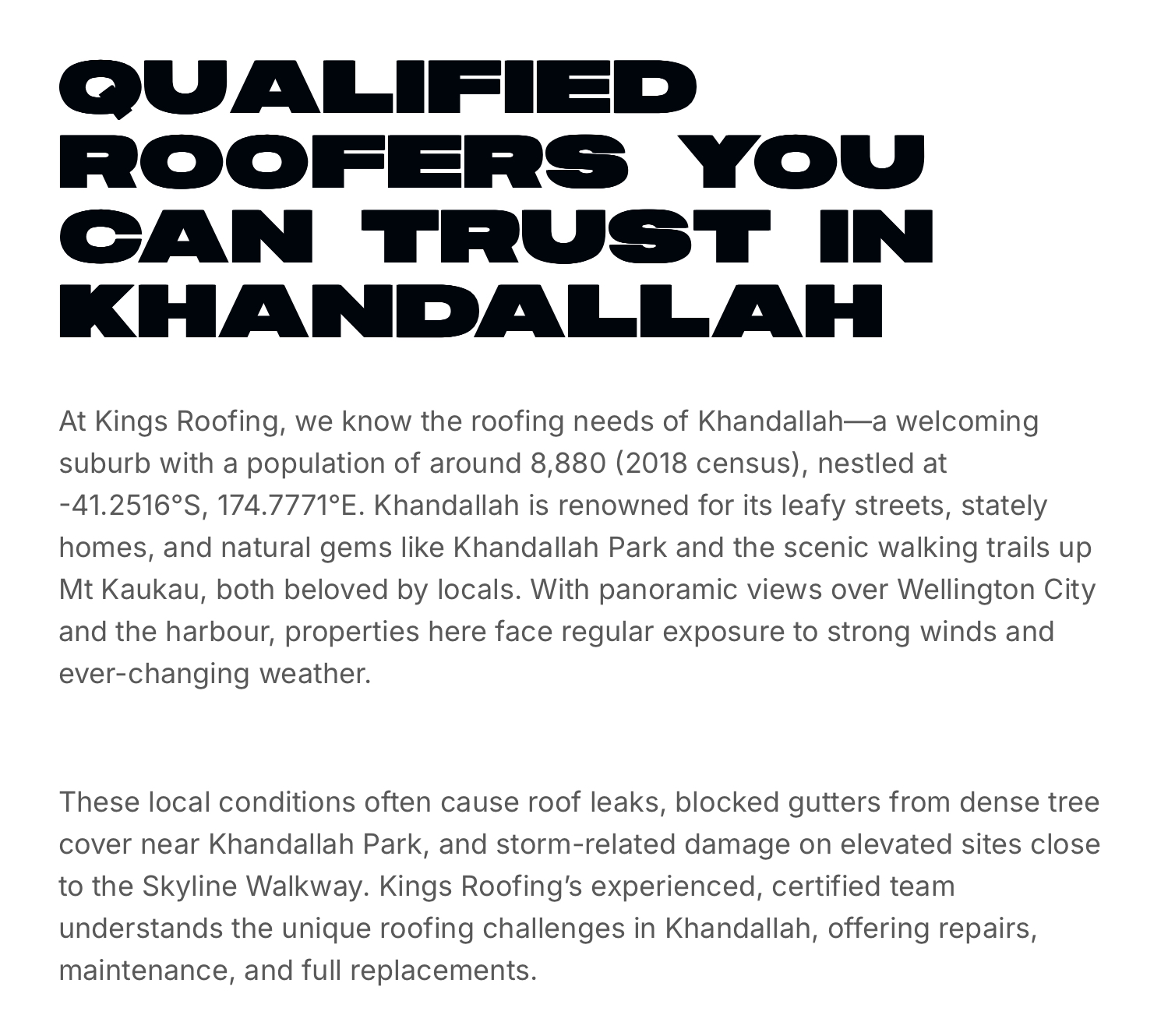 QUALIFIED ROOFERS YOU CAN TRUST IN KHANDALLAH

At Kings Roofing, we know the roofing needs of Khandallah—a welcoming suburb with a population of around 8,880 (2018 census), nestled at -41.2516°S, 174.7771°E. Khandallah is renowned for its leafy streets, stately homes, and natural gems like Khandallah Park and the scenic walking trails up Mt Kaukau, both beloved by locals. With panoramic views over Wellington City and the harbour, properties here face regular exposure to strong winds and ever-changing weather.

These local conditions often cause roof leaks, blocked gutters from dense tree cover near Khandallah Park, and storm-related damage on elevated sites close to the Skyline Walkway. Kings Roofing's experienced, certified team understands the unique roofing challenges in Khandallah, offering repairs, maintenance, and full replacements.